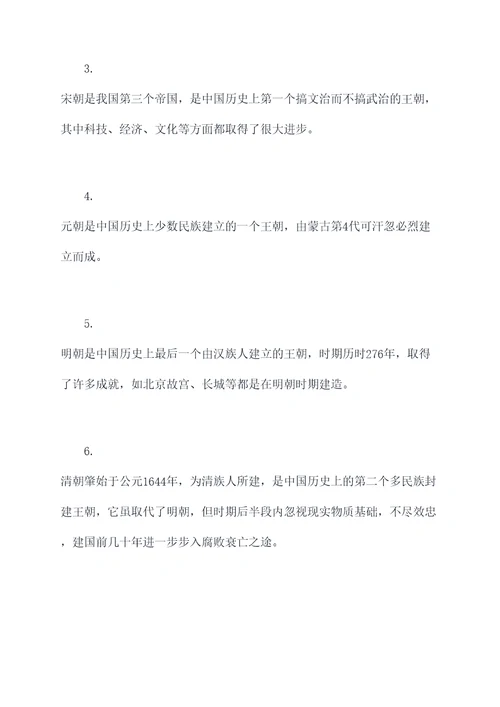 3.

宋朝是我国第三个帝国，是中国历史上第一个搞文治而不搞武治的王朝，其中科技、经济、文化等方面都取得了很大进步。

4.

元朝是中国历史上少数民族建立的一个王朝，由蒙古第4代可汗忽必烈建立而成。

5.

明朝是中国历史上最后一个由汉族人建立的王朝，时期历时276年，取得了许多成就，如北京故宫、长城等都是在明朝时期建造。

6.

清朝肇始于公元1644年，为清族人所建，是中国历史上的第二个多民族封建王朝，它虽取代了明朝，但时期后半段内忽视现实物质基础，不尽效忠，建国前几十年进一步步入腐败衰亡之途。